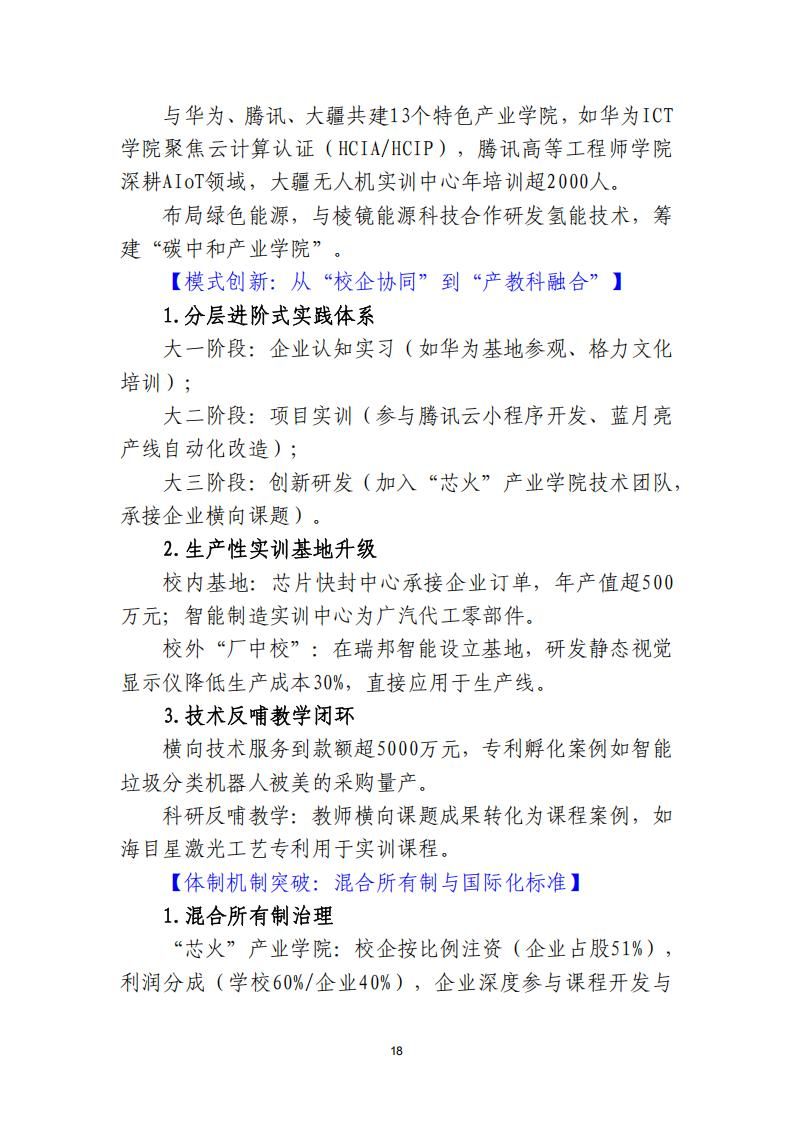 与华为、腾讯、大疆共建13个特色产业学院，如华为ICT学院聚焦云计算认证（HCIA/HCIP），腾讯高等工程师学院深耕AIoT领域，大疆无人机实训中心年培训超2000人。

布局绿色能源，与棱镜能源科技合作研发氢能技术，筹建“碳中和产业学院”。

【模式创新：从“校企协同”到“产教科融合”】

1.分层进阶式实践体系

大一阶段：企业认知实习（如华为基地参观、格力文化培训）；

大二阶段：项目实训（参与腾讯云小程序开发、蓝月亮产线自动化改造）；

大三阶段：创新研发（加入“芯火”产业学院技术团队，承接企业横向课题）。

2.生产性实训基地升级

校内基地：芯片快封中心承接企业订单，年产值超500万元；智能制造实训中心为广汽代工零部件。

校外“厂中校”：在瑞邦智能设立基地，研发静态视觉显示仪降低生产成本30%，直接应用于生产线。

3.技术反哺教学闭环

横向技术服务到款额超5000万元，专利孵化案例如智能垃圾分类机器人被美的采购量产。

科研反哺教学：教师横向课题成果转化为课程案例，如海目星激光工艺专利用于实训课程。

【体制机制突破：混合所有制与国际化标准】

1.混合所有制治理

“芯火”产业学院：校企按比例注资（企业占股51%），利润分成（学校60%/企业40%），企业深度参与课程开发与

18